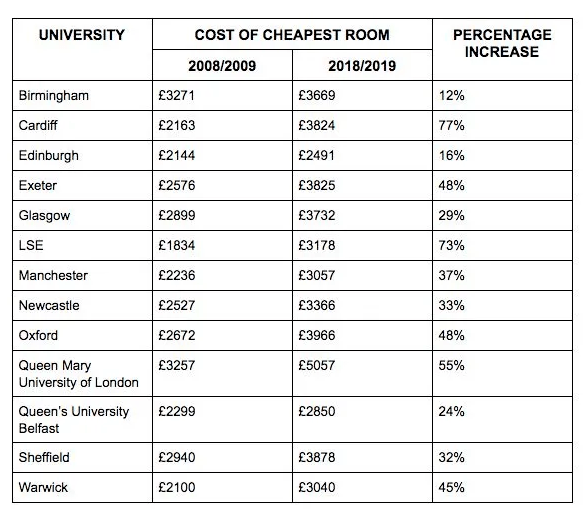 | UNIVERSITY | COST OF CHEAPEST ROOM 2008/2009 | COST OF CHEAPEST ROOM 2018/2019 | PERCENTAGE INCREASE |
|---|---|---|---|
| Birmingham | £3271 | £3669 | 12% |
| Cardiff | £2163 | £3824 | 77% |
| Edinburgh | £2144 | £2491 | 16% |
| Exeter | £2576 | £3825 | 48% |
| Glasgow | £2899 | £3732 | 29% |
| LSE | £1834 | £3178 | 73% |
| Manchester | £2236 | £3057 | 37% |
| Newcastle | £2527 | £3366 | 33% |
| Oxford | £2672 | £3966 | 48% |
| Queen Mary University of London | £3257 | £5057 | 55% |
| Queen's University Belfast | £2299 | £2850 | 24% |
| Sheffield | £2940 | £3878 | 32% |
| Warwick | £2100 | £3040 | 45% |